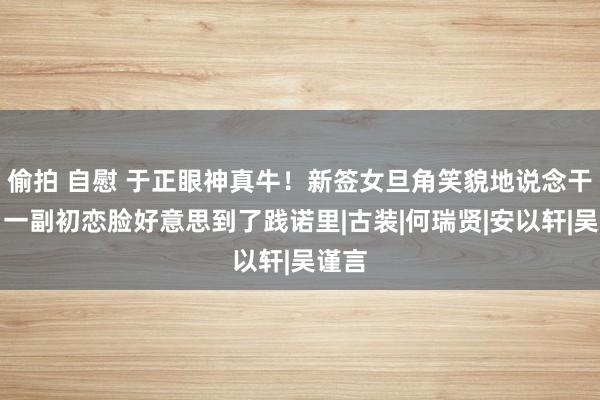 偷拍 自慰 于正眼神真牛！新签女旦角笑貌地说念干一副初恋脸好意思到了践诺里|古装|何瑞贤|安以轩|吴以轩|吴谨言